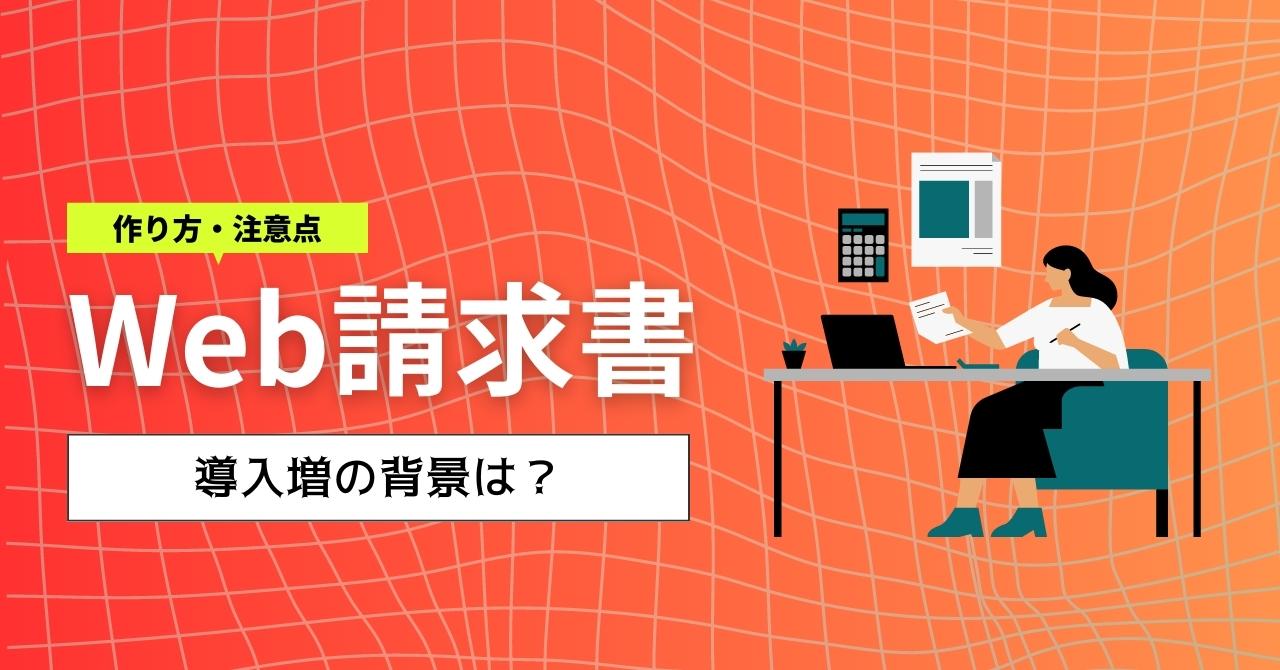 作り方・注意点

Web請求書

導入増の背景は？